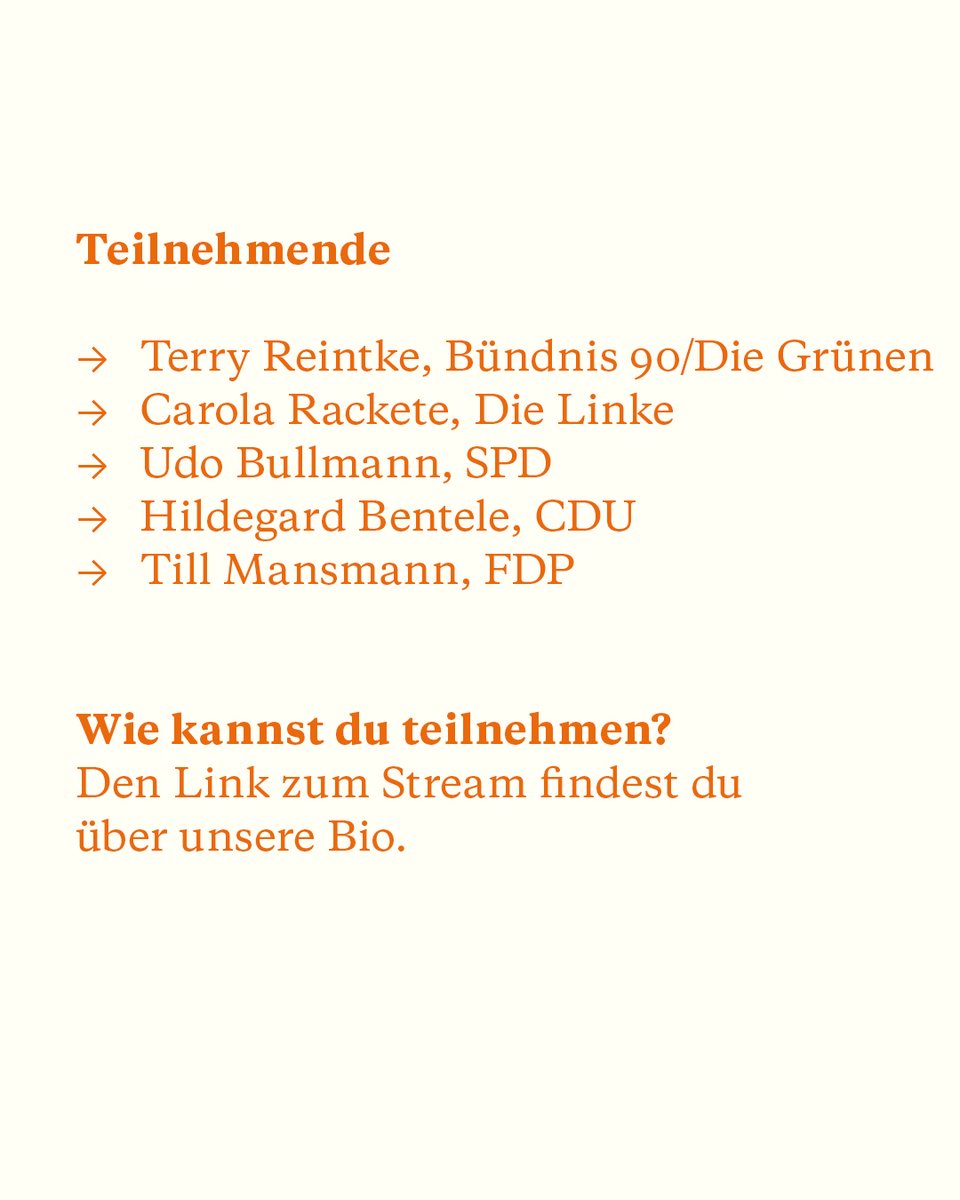 Teilnehmende

→ Terry Reintke, Bündnis 90/Die Grünen
→ Carola Rackete, Die Linke
→ Udo Bullmann, SPD
→ Hildegard Bentele, CDU
→ Till Mansmann, FDP

Wie kannst du teilnehmen?
Den Link zum Stream findest du über unsere Bio.